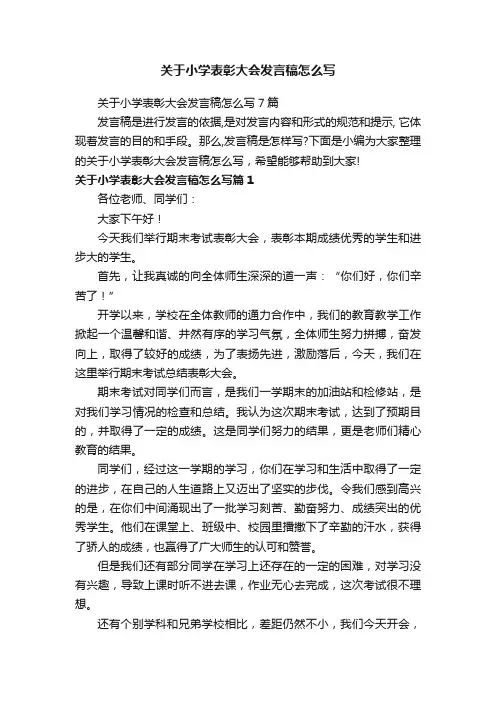 关于小学表彰大会发言稿怎么写

关于小学表彰大会发言稿怎么写 7 篇

发言稿是进行发言的依据,是对发言内容和形式的规范和提示, 它体现着发言的目的和手段。那么,发言稿是怎样写?下面是小编为大家整理的关于小学表彰大会发言稿怎么写，希望能够帮助到大家!

关于小学表彰大会发言稿怎么写篇 1

各位老师、同学们：

大家下午好！

今天我们举行期末考试表彰大会，表彰本期成绩优秀的学生和进步大的学生。

首先，让我真诚的向全体师生深深的道一声：“你们好，你们辛苦了！”

开学以来，学校在全体教师的通力合作中，我们的教育教学工作掀起一个温馨和谐、井然有序的学习气氛，全体师生努力拼搏，奋发向上，取得了较好的成绩，为了表扬先进，激励落后，今天，我们在这里举行期末考试总结表彰大会。

期末考试对同学们而言，是我们一学期末的加油站和检修站，是对我们学习情况的检查和总结。我认为这次期末考试，达到了预期目的，并取得了一定的成绩。这是同学们努力的结果，更是老师们精心教育的结果。

同学们，经过这一学期的学习，你们在学习和生活中取得了一定的进步，在自己的人生道路上又迈出了坚实的步伐。令我们感到高兴的是，在你们中间涌现出了一批学习刻苦、勤奋努力、成绩突出的优秀学生。他们在课堂上、班级中、校园里播撒下了辛勤的汗水，获得了骄人的成绩，也赢得了广大师生的认可和赞誉。

但是我们还有部分同学在学习上还存在的一定的困难，对学习没有兴趣，导致上课时听不进去课，作业无心去完成，这次考试很不理想。

还有个别学科和兄弟学校相比，差距仍然不小，我们今天开会，